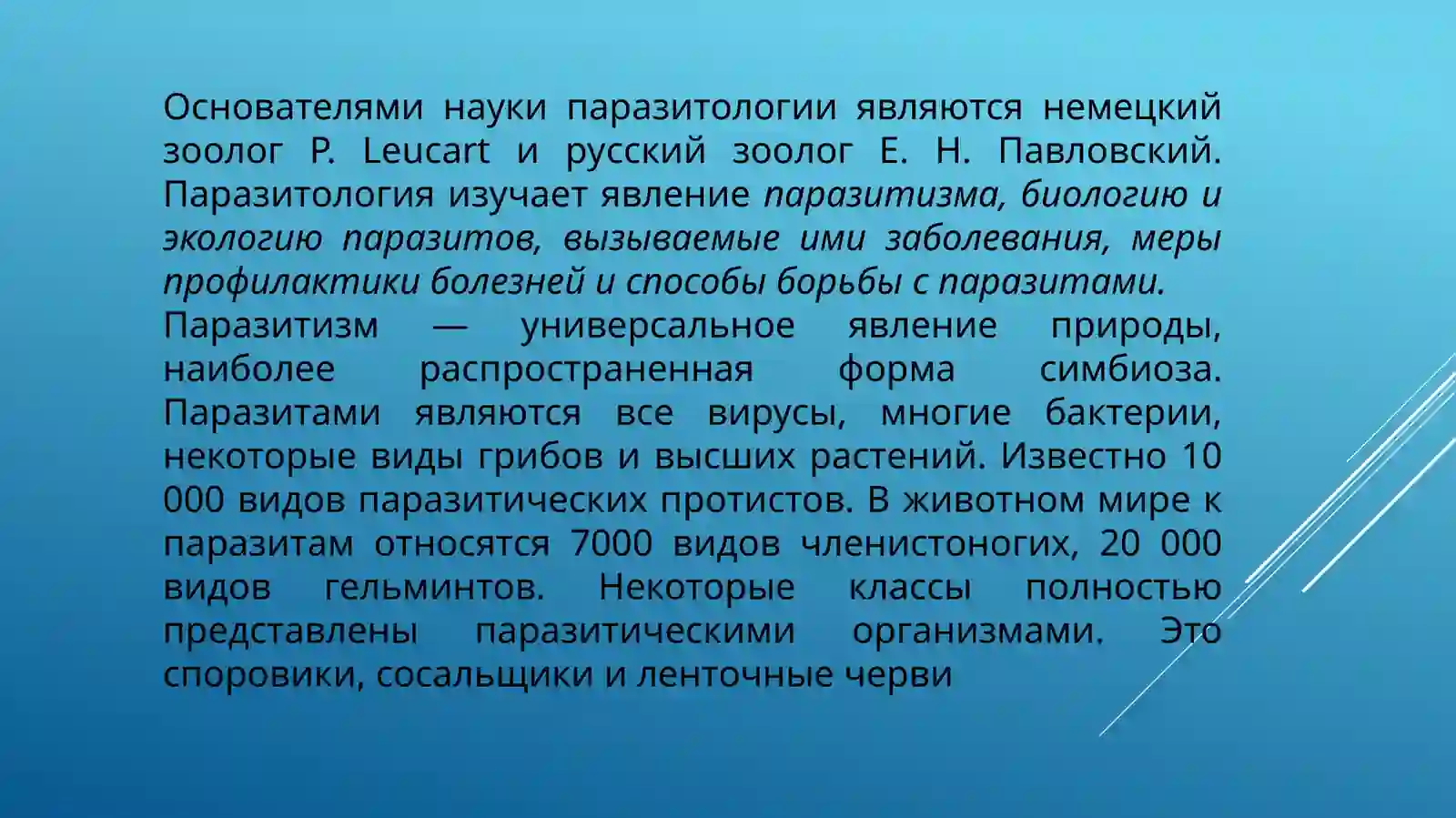 Основателями науки паразитологии являются немецкий зоолог Р. Leucart и русский зоолог Е. Н. Павловский. Паразитология изучает явление паразитизма, биологию и экологию паразитов, вызываемые ими заболевания, меры профилактики болезней и способы борьбы с паразитами.

Паразитизм — универсальное явление природы, наиболее распространенная форма симбиоза. Паразитами являются все вирусы, многие бактерии, некоторые виды грибов и высших растений. Известно 10 000 видов паразитических протистов. В животном мире к паразитам относятся 7000 видов членистоногих, 20 000 видов гельминтов. Некоторые классы полностью представлены паразитическими организмами. Это споровики, сосальщики и ленточные черви